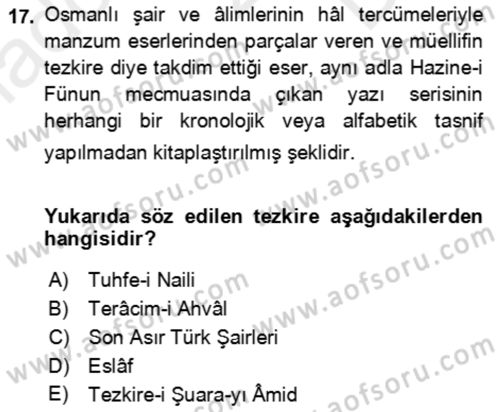 17. Osmanlı şair ve âlimlerinin hâl tercümeleriyle manzum eserlerinden parçalar veren ve müellifin tezkire diye takdim ettiği eser, aynı adla Hazine-i Fünun mecmuasında çıkan yazı serisinin herhangi bir kronolojik veya alfabetik tasnif yapılmadan kitaplaştırılmış şeklidir.

Yukarıda söz edilen tezkire aşağıdakilerden hangisidir?

A) Tuhfe-i Naili
B) Terâcim-i Ahvâl
C) Son Asır Türk Şairleri
D) Eslâf
E) Tezkire-i Şuara-yı Âmid

www.aofsoru.com